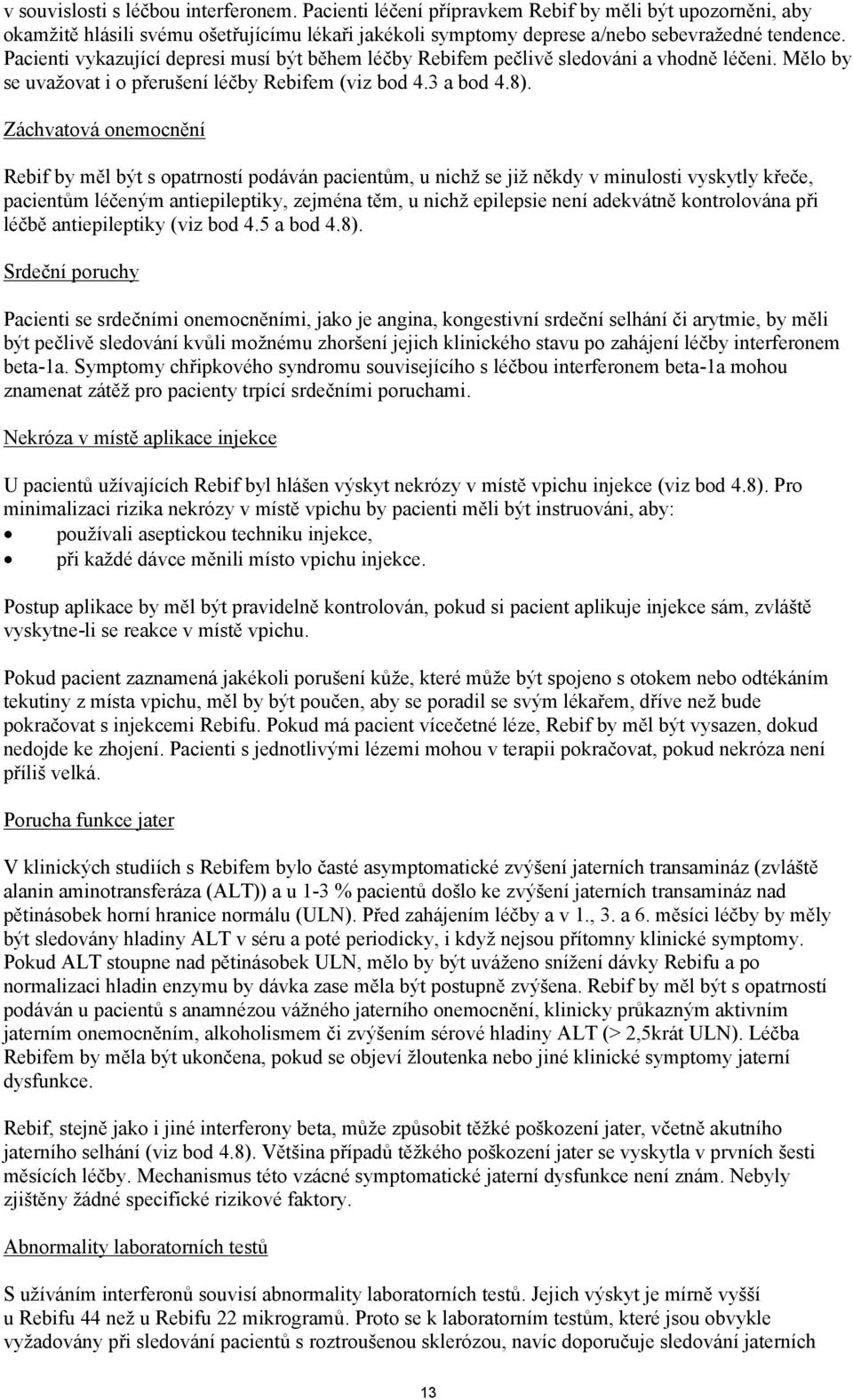 v souvislosti s léčbou interferonem. Pacienti léčení přípravkem Rebif by měli být upozorněni, aby okamžitě hlásili svému ošetřujícímu lékaři jakékoli symptomy deprese a/nebo sebevražedné tendence. Pacienti vykazující depresi musí být během léčby Rebifem pečlivě sledováni a vhodně léčeni. Mělo by se uvažovat i o přerušení léčby Rebifem (viz bod 4.3 a bod 4.8).

Záchvatová onemocnění

Rebif by měl být s opatrností podáván pacientům, u nichž se již někdy v minulosti vyskytly křeče, pacientům léčeným antiepileptiky, zejména těm, u nichž epilepsie není adekvátně kontrolována při léčbě antiepileptiky (viz bod 4.5 a bod 4.8).

Srdeční poruchy

Pacienti se srdečními onemocněními, jako je angina, kongestivní srdeční selhání či arytmie, by měli být pečlivě sledováni kvůli možnému zhoršení jejich klinického stavu po zahájení léčby interferonem beta-1a. Symptomy chřipkového syndromu souvisejícího s léčbou interferonem beta-1a mohou znamenat zátěž pro pacienty trpící srdečními poruchami.

Nekróza v místě aplikace injekce

U pacientů užívajících Rebif byl hlášen výskyt nekrózy v místě vpichu injekce (viz bod 4.8). Pro minimalizaci rizika nekrózy v místě vpichu by pacienti měli být instruováni, aby:
• používali aseptickou techniku injekce,
• při každé dávce měnili místo vpichu injekce.

Postup aplikace by měl být pravidelně kontrolován, pokud si pacient aplikuje injekce sám, zvláště vyskytne-li se reakce v místě vpichu.

Pokud pacient zaznamená jakékoli porušení kůže, které může být spojeno s otokem nebo odtékáním tekutiny z místa vpichu, měl by být poučen, aby se poradil se svým lékařem, dříve než bude pokračovat s injekcemi Rebifu. Pokud má pacient vícečetné léze, Rebif by měl být vysazen, dokud nedojde ke zhojení. Pacienti s jednotlivými lézemi mohou v terapii pokračovat, pokud nekróza není příliš velká.

Porucha funkce jater

V klinických studiích s Rebifem bylo časté asymptomatické zvýšení jaterních transamináz (zvláště alanin aminotransferáza (ALT)) a u 1-3 % pacientů došlo ke zvýšení jaterních transamináz nad pětinásobek horní hranice normálu (ULN). Před zahájením léčby a v 1., 3. a 6. měsíci léčby by měly být sledovány hladiny ALT v séru a poté periodicky, i když nejsou přítomny klinické symptomy. Pokud ALT stoupne nad pětinásobek ULN, mělo by být uváženo snížení dávky Rebifu a po normalizaci hladin enzymu by dávka zase měla být postupně zvýšena. Rebif by měl být s opatrností podáván u pacientů s anamnézou vážného jaterního onemocnění, klinicky průkazným aktivním jaterním onemocněním, alkoholismem či zvýšením sérové hladiny ALT (> 2,5krát ULN). Léčba Rebifem by měla být ukončena, pokud se objeví žloutenka nebo jiné klinické symptomy jaterní dysfunkce.

Rebif, stejně jako i jiné interferony beta, může způsobit těžké poškození jater, včetně akutního jaterního selhání (viz bod 4.8). Většina případů těžkého poškození jater se vyskytla v prvních šesti měsících léčby. Mechanismus této vzácné symptomatické jaterní dysfunkce není znám. Nebyly zjištěny žádné specifické rizikové faktory.

Abnormality laboratorních testů

S užíváním interferonů souvisí abnormality laboratorních testů. Jejich výskyt je mírně vyšší u Rebifu 44 než u Rebifu 22 mikrogramů. Proto se k laboratorním testům, které jsou obvykle vyžadovány při sledování pacientů s roztroušenou sklerózou, navíc doporučuje sledování jaterních

13